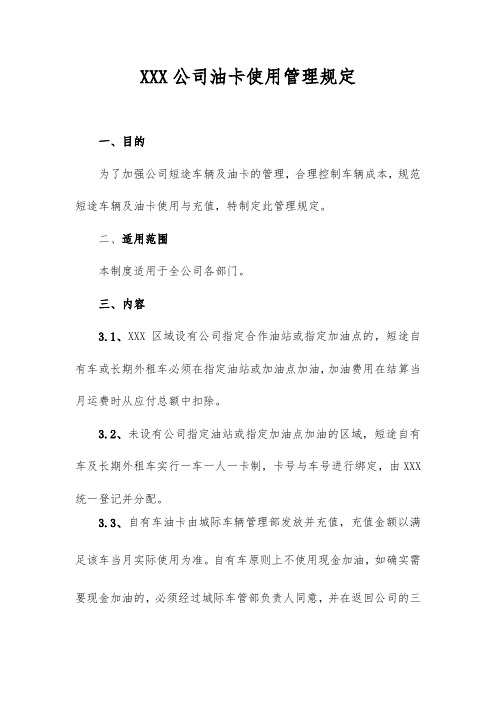 XXX 公司油卡使用管理规定

一、目的

为了加强公司短途车辆及油卡的管理，合理控制车辆成本，规范短途车辆及油卡使用与充值，特制定此管理规定。

二、适用范围

本制度适用于全公司各部门。

三、内容

3.1、XXX 区域设有公司指定合作油站或指定加油点的，短途自有车或长期外租车必须在指定油站或加油点加油，加油费用在结算当月运费时从应付总额中扣除。

3.2、未设有公司指定油站或指定加油点加油的区域，短途自有车及长期外租车实行一车一人一卡制，卡号与车号进行绑定，由 XXX 统一登记并分配。

3.3、自有车油卡由城际车辆管理部发放并充值，充值金额以满足该车当月实际使用为准。自有车原则上不使用现金加油，如确实需要现金加油的，必须经过城际车管部负责人同意，并在返回公司的三